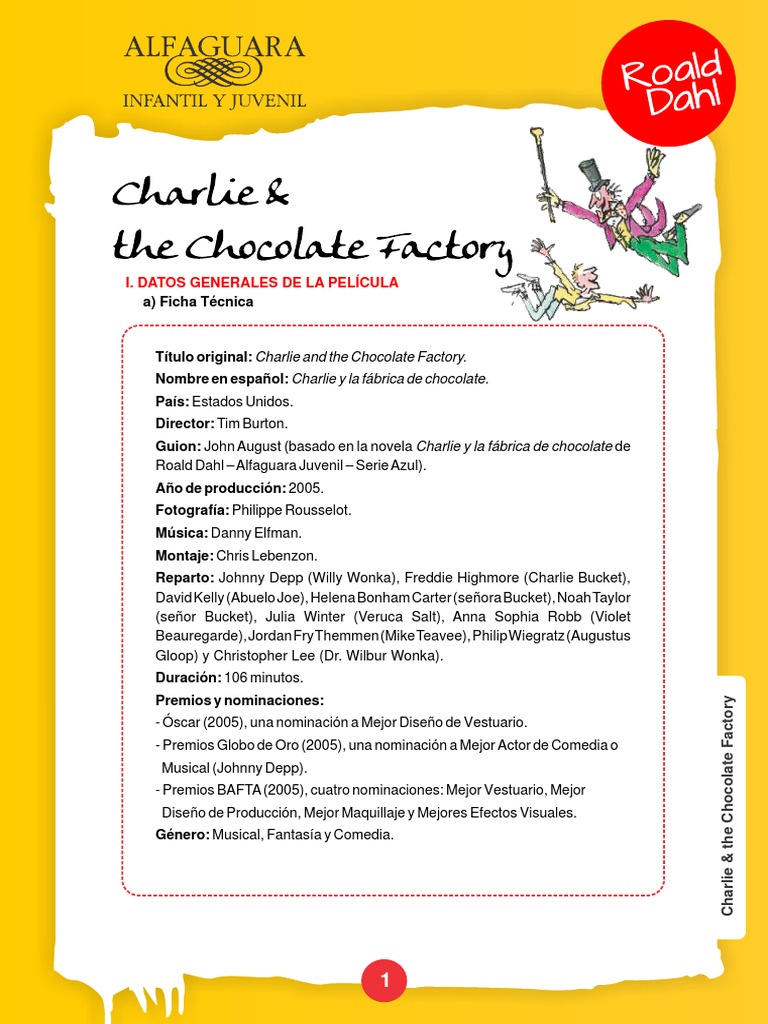 ALFAGUARA
INFANTIL Y JUVENIL

Roald Dahl

Charlie &
the Chocolate Factory

I. DATOS GENERALES DE LA PELÍCULA
a) Ficha Técnica

Título original: Charlie and the Chocolate Factory.
Nombre en español: Charlie y la fábrica de chocolate.
País: Estados Unidos.
Director: Tim Burton.
Guion: John August (basado en la novela Charlie y la fábrica de chocolate de Roald Dahl – Alfaguara Juvenil – Serie Azul).
Año de producción: 2005.
Fotografía: Philippe Rousselot.
Música: Danny Elfman.
Montaje: Chris Lebenzon.
Reparto: Johnny Depp (Willy Wonka), Freddie Highmore (Charlie Bucket), David Kelly (Abuelo Joe), Helena Bonham Carter (señora Bucket), Noah Taylor (señor Bucket), Julia Winter (Veruca Salt), Anna Sophia Robb (Violet Beauregarde), Jordan Fry Themmen (Mike Teavee), Philip Wiegratz (Augustus Gloop) y Christopher Lee (Dr. Wilbur Wonka).
Duración: 106 minutos.
Premios y nominaciones:
- Óscar (2005), una nominación a Mejor Diseño de Vestuario.
- Premios Globo de Oro (2005), una nominación a Mejor Actor de Comedia o Musical (Johnny Depp).
- Premios BAFTA (2005), cuatro nominaciones: Mejor Vestuario, Mejor Diseño de Producción, Mejor Maquillaje y Mejores Efectos Visuales.
Género: Musical, Fantasía y Comedia.

Charlie & the Chocolate Factory

1